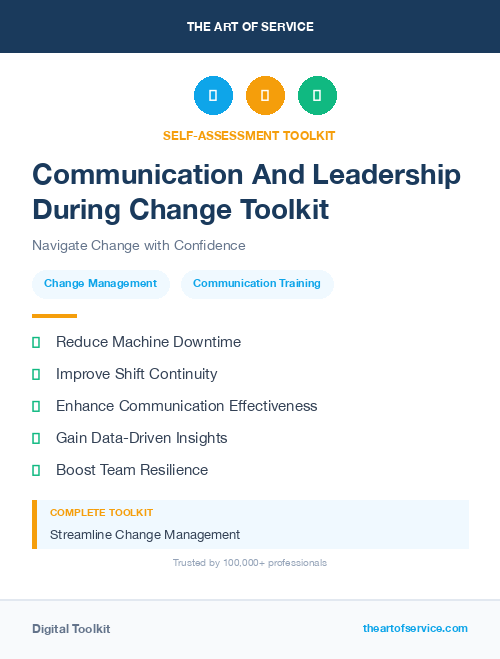 THE ART OF SERVICE

SELF-ASSESSMENT TOOLKIT

Communication And Leadership During Change Toolkit

Navigate Change with Confidence

Change Management

Communication Training

Reduce Machine Downtime

Improve Shift Continuity

Enhance Communication Effectiveness

Gain Data-Driven Insights

Boost Team Resilience

COMPLETE TOOLKIT

Streamline Change Management

Trusted by 100,000+ professionals

Digital Toolkit

theartofservice.com